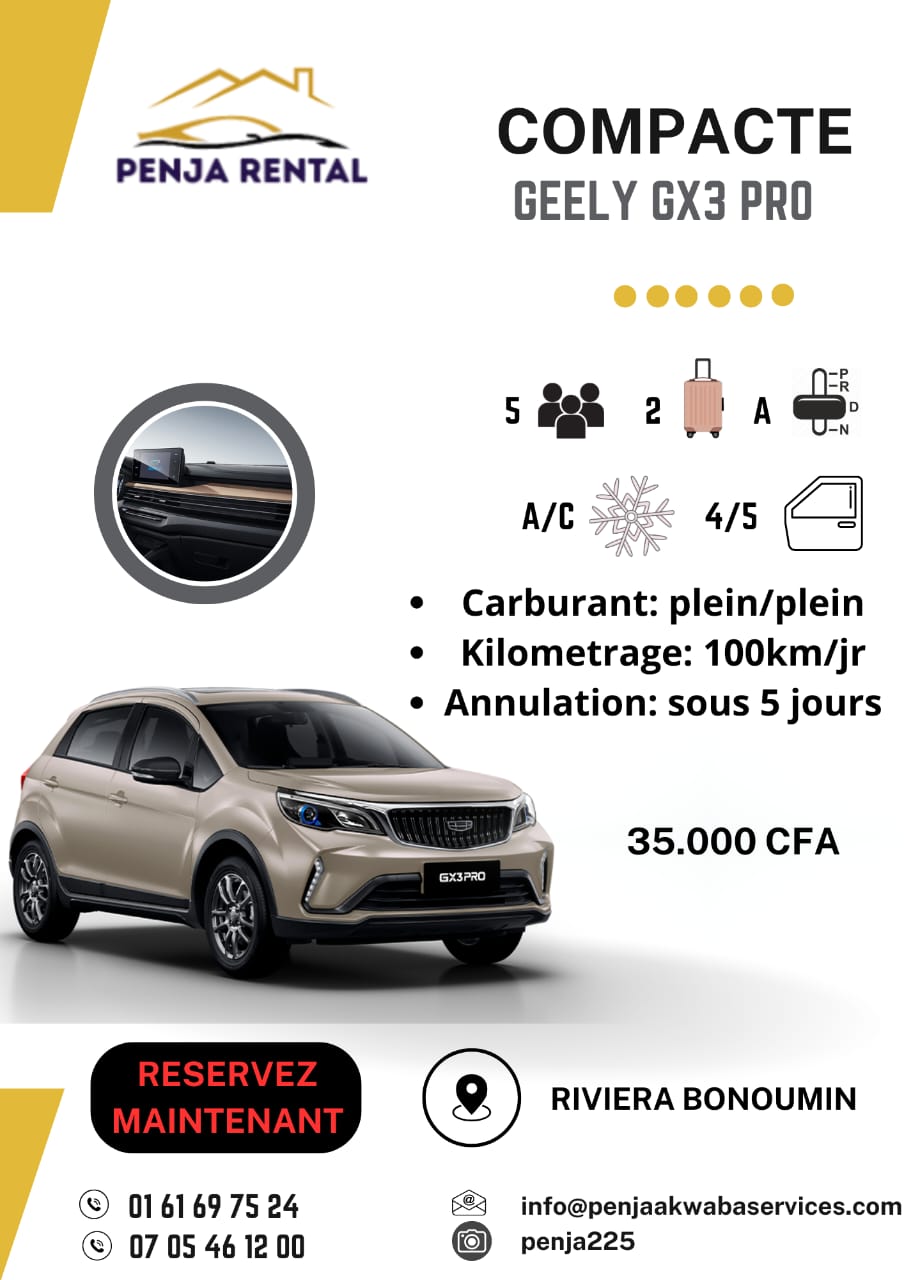 PENJA RENTAL

COMPACTE
GEELY GX3 PRO

5 2 A
P
R
D
N

A/C 4/5

• Carburant: plein/plein
• Kilometrage: 100km/jr
• Annulation: sous 5 jours

GX3PRO

35.000 CFA

RESERVEZ MAINTENANT

RIVIERA BONOUMIN

01 61 69 75 24
07 05 46 12 00

info@penjaakwabaservices.com
penja225